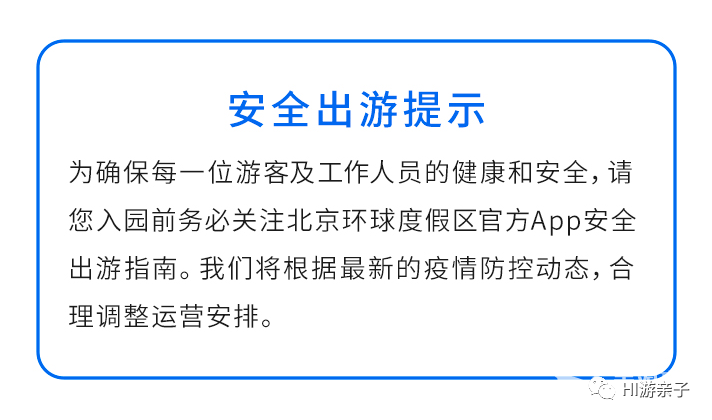 安全出游提示

为确保每一位游客及工作人员的健康和安全，请您入园前务必关注北京环球度假区官方App安全出游指南。我们将根据最新的疫情防控动态，合理调整运营安排。

HI游亲子